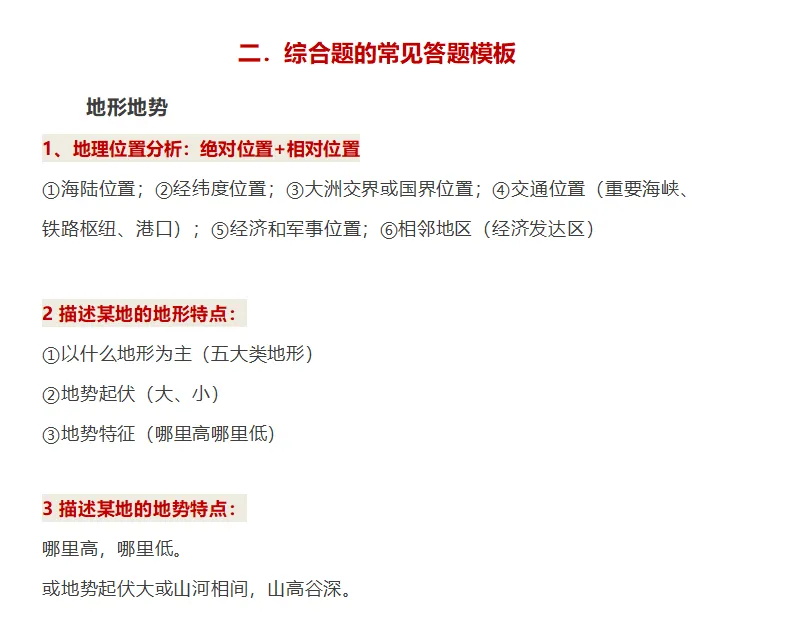 二．综合题的常见答题模板

地形地势

1、地理位置分析：绝对位置+相对位置

①海陆位置；②经纬度位置；③大洲交界或国界位置；④交通位置（重要海峡、铁路枢纽、港口）；⑤经济和军事位置；⑥相邻地区（经济发达区）

2 描述某地的地形特点：

①以什么地形为主（五大类地形）

②地势起伏（大、小）

③地势特征（哪里高哪里低）

3 描述某地的地势特点：

哪里高，哪里低。

或地势起伏大或山河相间，山高谷深。